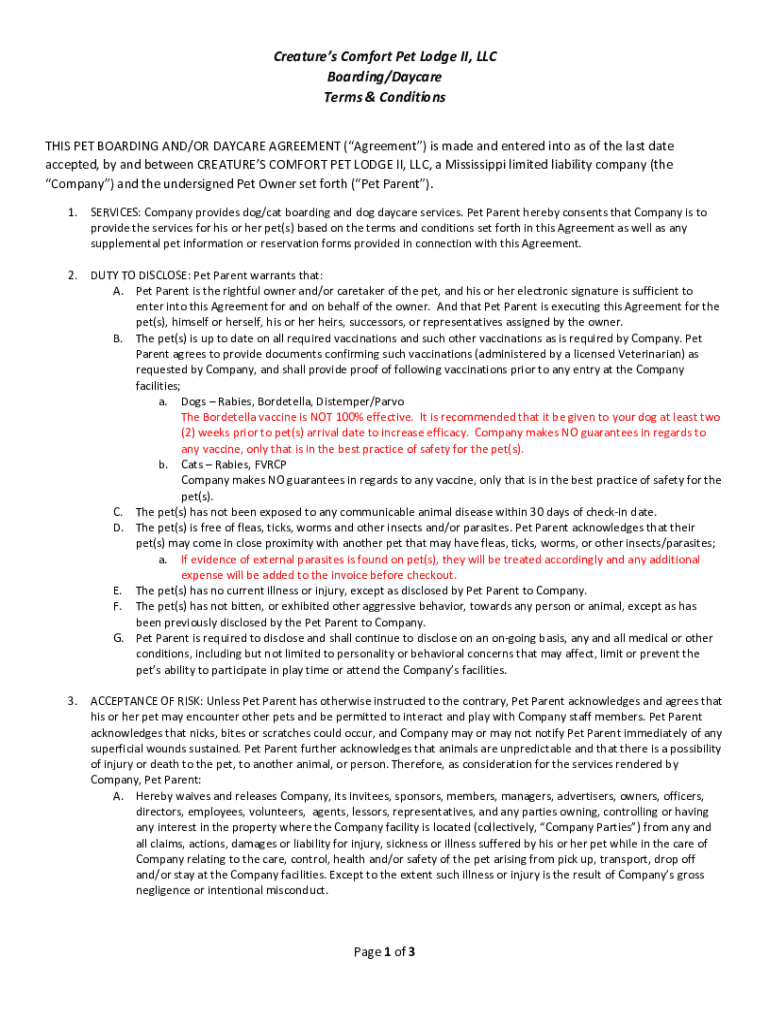 Creature's Comfort Pet Lodge II, LLC
Boarding/Daycare
Terms & Conditions

THIS PET BOARDING AND/OR DAYCARE AGREEMENT ("Agreement") is made and entered into as of the last date accepted, by and between CREATURE'S COMFORT PET LODGE II, LLC, a Mississippi limited liability company (the "Company") and the undersigned Pet Owner set forth ("Pet Parent").

1. SERVICES: Company provides dog/cat boarding and dog daycare services. Pet Parent hereby consents that Company is to provide the services for his or her pet(s) based on the terms and conditions set forth in this Agreement as well as any supplemental pet information or reservation forms provided in connection with this Agreement.

2. DUTY TO DISCLOSE: Pet Parent warrants that:
A. Pet Parent is the rightful owner and/or caretaker of the pet, and his or her electronic signature is sufficient to enter into this Agreement for and on behalf of the owner. And that Pet Parent is executing this Agreement for the pet(s), himself or herself, his or her heirs, successors, or representatives assigned by the owner.
B. The pet(s) is up to date on all required vaccinations and such other vaccinations as is required by Company. Pet Parent agrees to provide documents confirming such vaccinations (administered by a licensed Veterinarian) as requested by Company, and shall provide proof of following vaccinations prior to any entry at the Company facilities;
a. Dogs – Rabies, Bordetella, Distemper/Parvo
The Bordetella vaccine is NOT 100% effective. It is recommended that it be given to your dog at least two (2) weeks prior to pet(s) arrival date to increase efficacy. Company makes NO guarantees in regards to any vaccine, only that is in the best practice of safety for the pet(s).
b. Cats – Rabies, FVRCP
Company makes NO guarantees in regards to any vaccine, only that is in the best practice of safety for the pet(s).
C. The pet(s) has not been exposed to any communicable animal disease within 30 days of check-in date.
D. The pet(s) is free of fleas, ticks, worms and other insects and/or parasites. Pet Parent acknowledges that their pet(s) may come in close proximity with another pet that may have fleas, ticks, worms, or other insects/parasites;
a. If evidence of external parasites is found on pet(s), they will be treated accordingly and any additional expense will be added to the invoice before checkout.
E. The pet(s) has no current illness or injury, except as disclosed by Pet Parent to Company.
F. The pet(s) has not bitten, or exhibited other aggressive behavior, towards any person or animal, except as has been previously disclosed by the Pet Parent to Company.
G. Pet Parent is required to disclose and shall continue to disclose on an on-going basis, any and all medical or other conditions, including but not limited to personality or behavioral concerns that may affect, limit or prevent the pet's ability to participate in play time or attend the Company's facilities.

3. ACCEPTANCE OF RISK: Unless Pet Parent has otherwise instructed to the contrary, Pet Parent acknowledges and agrees that his or her pet may encounter other pets and be permitted to interact and play with Company staff members. Pet Parent acknowledges that nicks, bites or scratches could occur, and Company may or may not notify Pet Parent immediately of any superficial wounds sustained. Pet Parent further acknowledges that animals are unpredictable and that there is a possibility of injury or death to the pet, to another animal, or person. Therefore, as consideration for the services rendered by Company, Pet Parent:
A. Hereby waives and releases Company, its invitees, sponsors, members, managers, advertisers, owners, officers, directors, employees, volunteers, agents, lessors, representatives, and any parties owning, controlling or having any interest in the property where the Company facility is located (collectively, "Company Parties") from any and all claims, actions, damages or liability for injury, sickness or illness suffered by his or her pet while in the care of Company relating to the care, control, health and/or safety of the pet arising from pick up, transport, drop off and/or stay at the Company facilities. Except to the extent such illness or injury is the result of Company's gross negligence or intentional misconduct.

Page 1 of 3